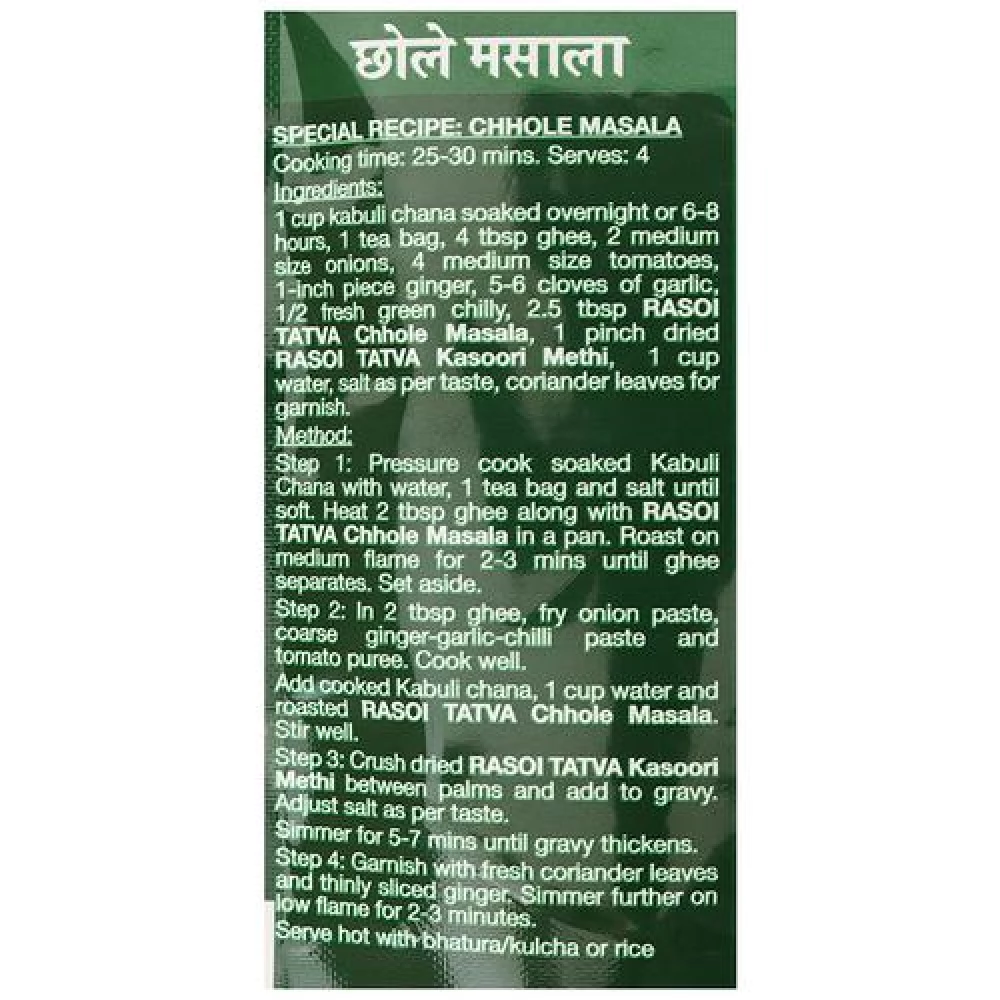 छोले मसाला

SPECIAL RECIPE: CHHOLE MASALA

Cooking time: 25-30 mins. Serves: 4

Ingredients:

1 cup kabuli chana soaked overnight or 6-8 hours, 1 tea bag, 4 tbsp ghee, 2 medium size onions, 4 medium size tomatoes, 1-inch piece ginger, 5-6 cloves of garlic, 1/2 fresh green chilly, 2.5 tbsp RASOI TATVA Chhole Masala, 1 pinch dried RASOI TATVA Kasoori Methi, 1 cup water, salt as per taste, coriander leaves for garnish.

Method:

Step 1: Pressure cook soaked Kabuli Chana with water, 1 tea bag and salt until soft. Heat 2 tbsp ghee along with RASOI TATVA Chhole Masala in a pan. Roast on medium flame for 2-3 mins until ghee separates. Set aside.

Step 2: In 2 tbsp ghee, fry onion paste, coarse ginger-garlic-chilli paste and tomato puree. Cook well.

Add cooked Kabuli chana, 1 cup water and roasted RASOI TATVA Chhole Masala. Stir well.

Step 3: Crush dried RASOI TATVA Kasoori Methi between palms and add to gravy. Adjust salt as per taste.

Simmer for 5-7 mins until gravy thickens.

Step 4: Garnish with fresh coriander leaves and thinly sliced ginger. Simmer further on low flame for 2-3 minutes.

Serve hot with bhatura/kulcha or rice